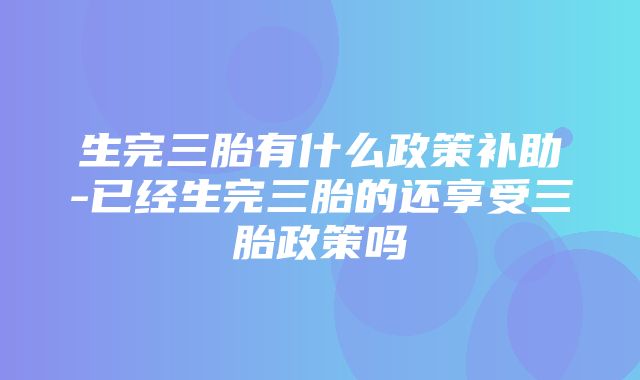 生完三胎有什么政策补助-已经生完三胎的还享受三胎政策吗